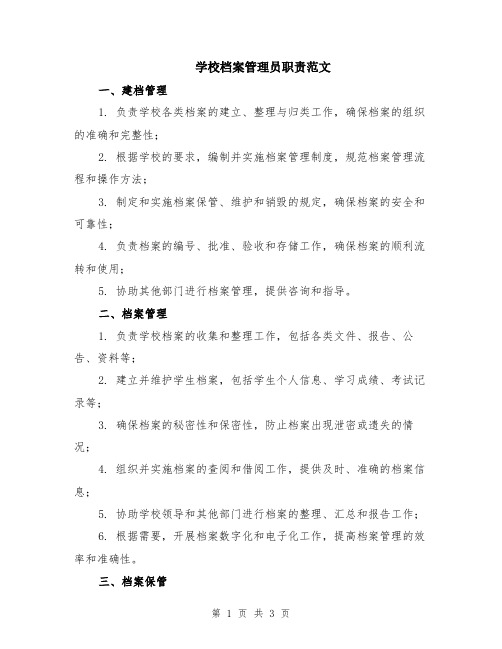 学校档案管理员职责范文

一、建档管理

1. 负责学校各类档案的建立、整理与归类工作，确保档案的组织的准确和完整性；

2. 根据学校的要求，编制并实施档案管理制度，规范档案管理流程和操作方法；

3. 制定和实施档案保管、维护和销毁的规定，确保档案的安全和可靠性；

4. 负责档案的编号、批准、验收和存储工作，确保档案的顺利流转和使用；

5. 协助其他部门进行档案管理，提供咨询和指导。

二、档案管理

1. 负责学校档案的收集和整理工作，包括各类文件、报告、公告、资料等；

2. 建立并维护学生档案，包括学生个人信息、学习成绩、考试记录等；

3. 确保档案的秘密性和保密性，防止档案出现泄密或遗失的情况；

4. 组织并实施档案的查阅和借阅工作，提供及时、准确的档案信息；

5. 协助学校领导和其他部门进行档案的整理、汇总和报告工作；

6. 根据需要，开展档案数字化和电子化工作，提高档案管理的效率和准确性。

三、档案保管

第 1 页 共 3 页